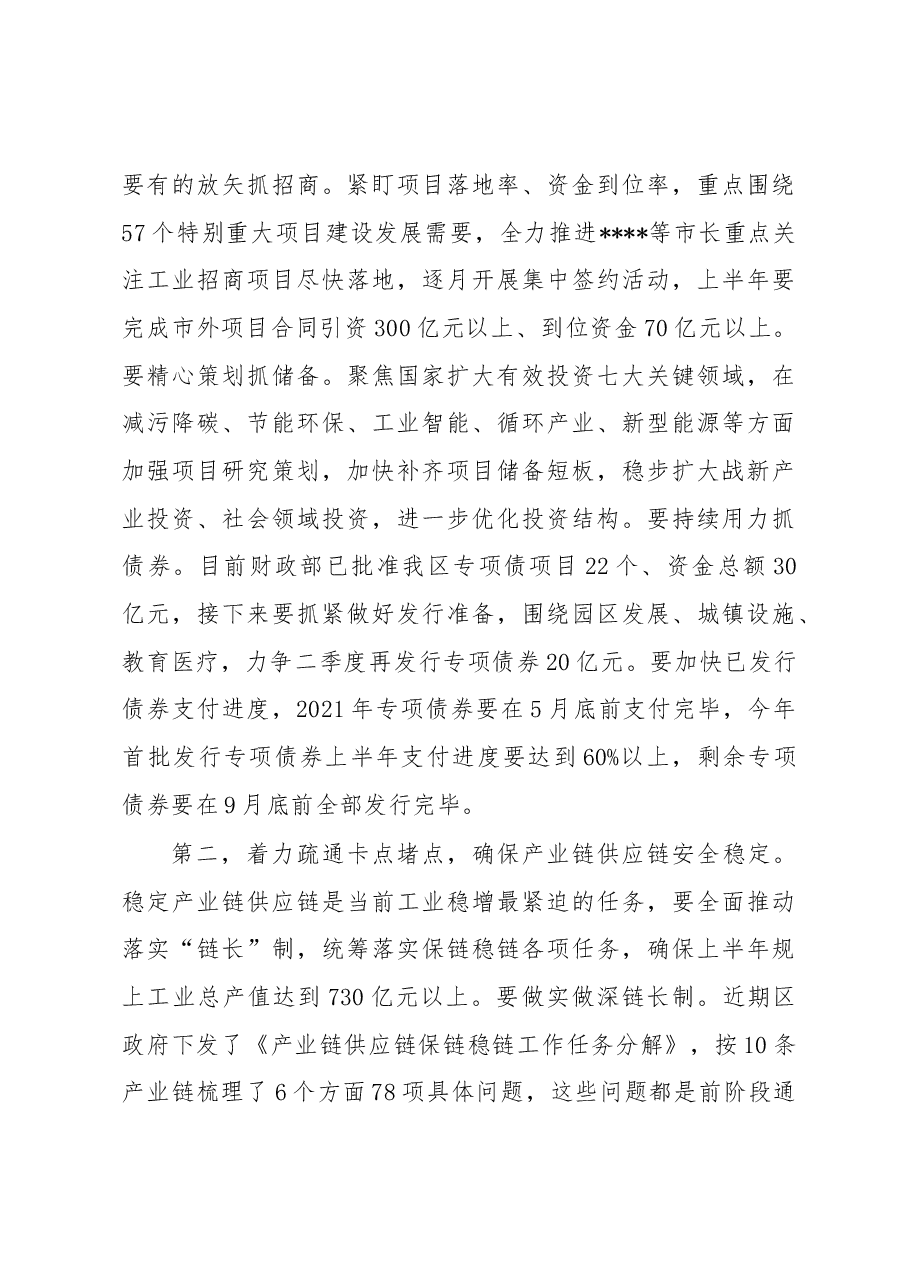 要有的放矢抓招商。紧盯项目落地率、资金到位率，重点围绕57个特别重大项目建设发展需要，全力推进****等市长重点关注工业招商项目尽快落地，逐月开展集中签约活动，上半年要完成市外项目合同引资300亿元以上、到位资金70亿元以上。要精心策划抓储备。聚焦国家扩大有效投资七大关键领域，在减污降碳、节能环保、工业智能、循环产业、新型能源等方面加强项目研究策划，加快补齐项目储备短板，稳步扩大战新产业投资、社会领域投资，进一步优化投资结构。要持续用力抓债券。目前财政部已批准我区专项债项目22个、资金总额30亿元，接下来要抓紧做好发行准备，围绕园区发展、城镇设施、教育医疗，力争二季度再发行专项债券20亿元。要加快已发行债券支付进度，2021年专项债券要在5月底前支付完毕，今年首批发行专项债券上半年支付进度要达到60%以上，剩余专项债券要在9月底前全部发行完毕。

第二，着力疏通卡点堵点，确保产业链供应链安全稳定。稳定产业链供应链是当前工业稳增最紧迫的任务，要全面推动落实“链长”制，统筹落实保链稳链各项任务，确保上半年规上工业总产值达到730亿元以上。要做实做深链长制。近期区政府下发了《产业链供应链保链稳链工作任务分解》，按10条产业链梳理了6个方面78项具体问题，这些问题都是前阶段通